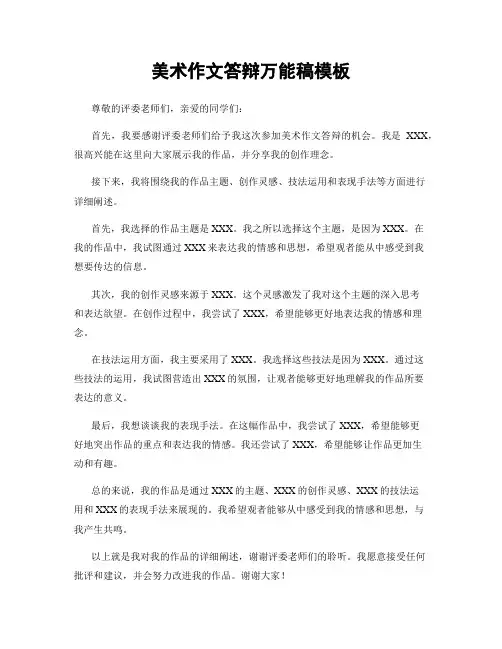 美术作文答辩万能稿模板

尊敬的评委老师们，亲爱的同学们：

首先，我要感谢评委老师们给予我这次参加美术作文答辩的机会。我是 XXX，很高兴能在这里向大家展示我的作品，并分享我的创作理念。

接下来，我将围绕我的作品主题、创作灵感、技法运用和表现手法等方面进行详细阐述。

首先，我选择的作品主题是 XXX。我之所以选择这个主题，是因为 XXX。在我的作品中，我试图通过 XXX 来表达我的情感和思想，希望观者能从中感受到我想要传达的信息。

其次，我的创作灵感来源于 XXX。这个灵感激发了我对这个主题的深入思考和表达欲望。在创作过程中，我尝试了 XXX，希望能够更好地表达我的情感和理念。

在技法运用方面，我主要采用了 XXX。我选择这些技法是因为 XXX。通过这些技法的运用，我试图营造出 XXX 的氛围，让观者能够更好地理解我的作品所要表达的意义。

最后，我想谈谈我的表现手法。在这幅作品中，我尝试了 XXX，希望能够更好地突出作品的重点和表达我的情感。我还尝试了 XXX，希望能够让作品更加生动和有趣。

总的来说，我的作品是通过 XXX 的主题、XXX 的创作灵感、XXX 的技法运用和 XXX 的表现手法来展现的。我希望观者能够从中感受到我的情感和思想，与我产生共鸣。

以上就是我对我的作品的详细阐述，谢谢评委老师们的聆听。我愿意接受任何批评和建议，并会努力改进我的作品。谢谢大家！